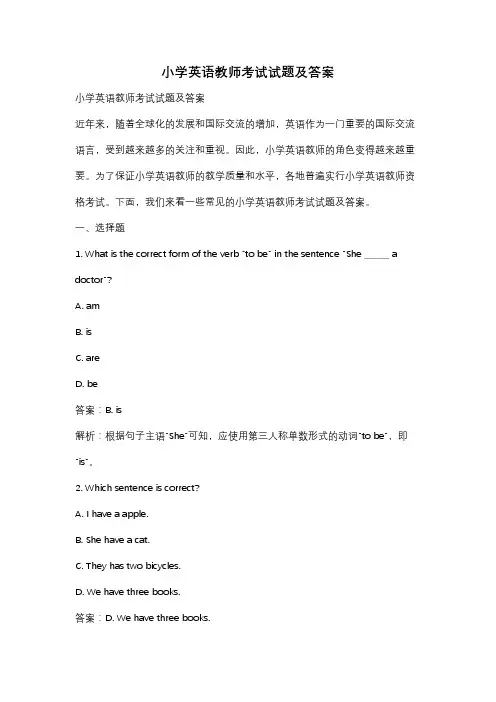 小学英语教师考试试题及答案

小学英语教师考试试题及答案

近年来，随着全球化的发展和国际交流的增加，英语作为一门重要的国际交流语言，受到越来越多的关注和重视。因此，小学英语教师的角色变得越来越重要。为了保证小学英语教师的教学质量和水平，各地普遍实行小学英语教师资格考试。下面，我们来看一些常见的小学英语教师考试试题及答案。

一、选择题

1. What is the correct form of the verb "to be" in the sentence "She _____ a doctor"?

A. am

B. is

C. are

D. be

答案：B. is

解析：根据句子主语"She"可知，应使用第三人称单数形式的动词"to be"，即"is"。

2. Which sentence is correct?

A. I have a apple.

B. She have a cat.

C. They has two bicycles.

D. We have three books.

答案：D. We have three books.